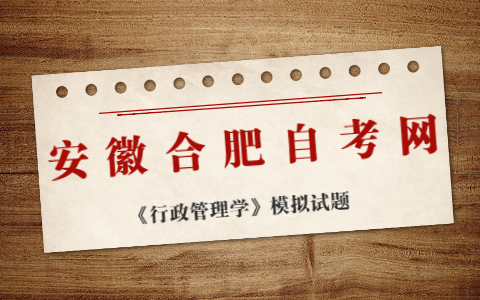 安徽合肥自考网

《行政管理学》模拟试题